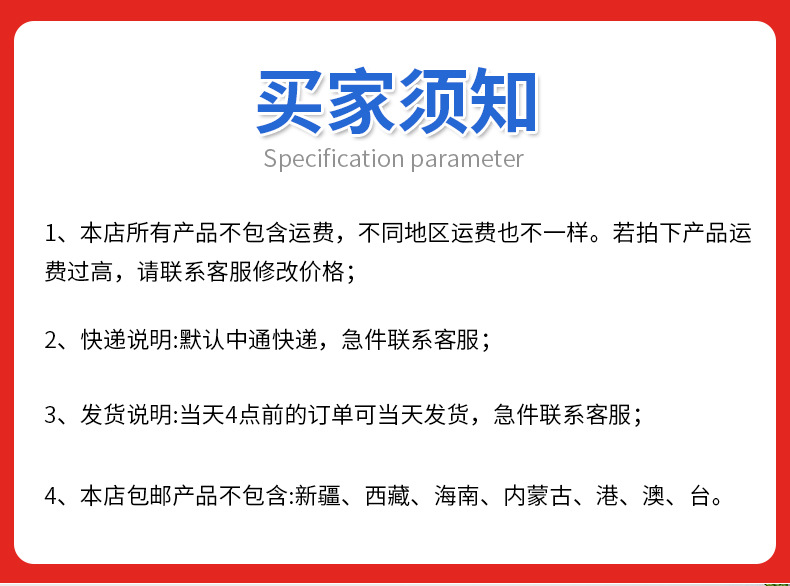 买家须知

Specification parameter

1、本店所有产品不包含运费，不同地区运费也不一样。若拍下产品运费过高，请联系客服修改价格；

2、快递说明:默认中通快递，急件联系客服；

3、发货说明:当天4点前的订单可当天发货，急件联系客服；

4、本店包邮产品不包含:新疆、西藏、海南、内蒙古、港、澳、台。